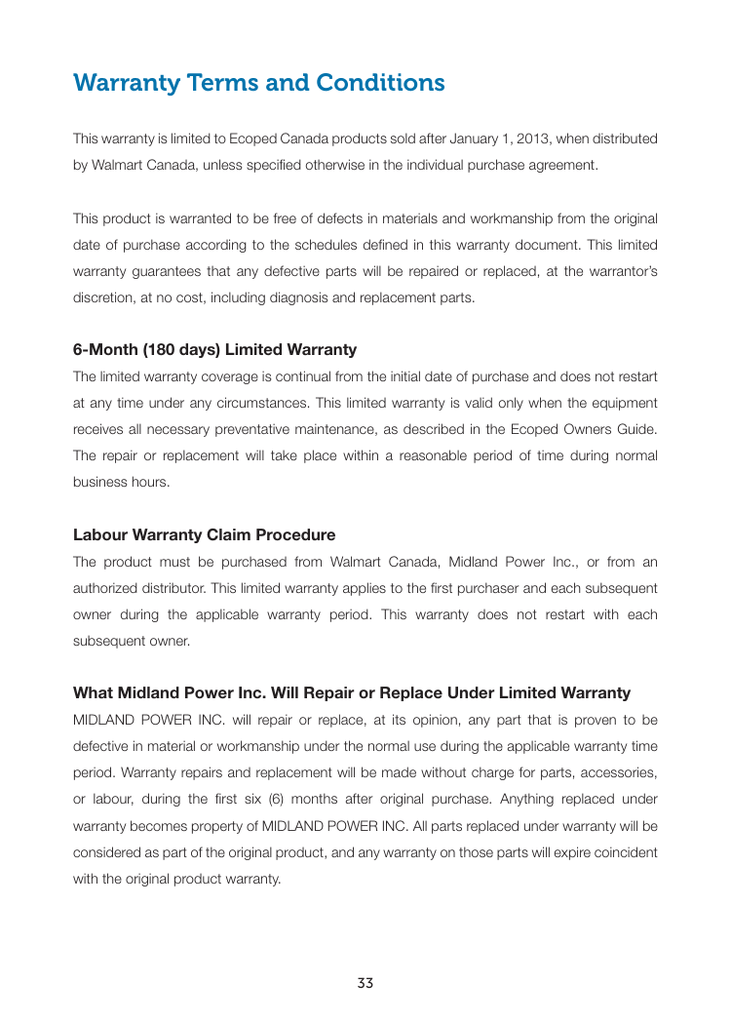 Warranty Terms and Conditions

This warranty is limited to Ecoped Canada products sold after January 1, 2013, when distributed by Walmart Canada, unless specified otherwise in the individual purchase agreement.

This product is warranted to be free of defects in materials and workmanship from the original date of purchase according to the schedules defined in this warranty document. This limited warranty guarantees that any defective parts will be repaired or replaced, at the warrantor's discretion, at no cost, including diagnosis and replacement parts.

6-Month (180 days) Limited Warranty
The limited warranty coverage is continual from the initial date of purchase and does not restart at any time under any circumstances. This limited warranty is valid only when the equipment receives all necessary preventative maintenance, as described in the Ecoped Owners Guide. The repair or replacement will take place within a reasonable period of time during normal business hours.

Labour Warranty Claim Procedure
The product must be purchased from Walmart Canada, Midland Power Inc., or from an authorized distributor. This limited warranty applies to the first purchaser and each subsequent owner during the applicable warranty period. This warranty does not restart with each subsequent owner.

What Midland Power Inc. Will Repair or Replace Under Limited Warranty
MIDLAND POWER INC. will repair or replace, at its opinion, any part that is proven to be defective in material or workmanship under the normal use during the applicable warranty time period. Warranty repairs and replacement will be made without charge for parts, accessories, or labour, during the first six (6) months after original purchase. Anything replaced under warranty becomes property of MIDLAND POWER INC. All parts replaced under warranty will be considered as part of the original product, and any warranty on those parts will expire coincident with the original product warranty.

33